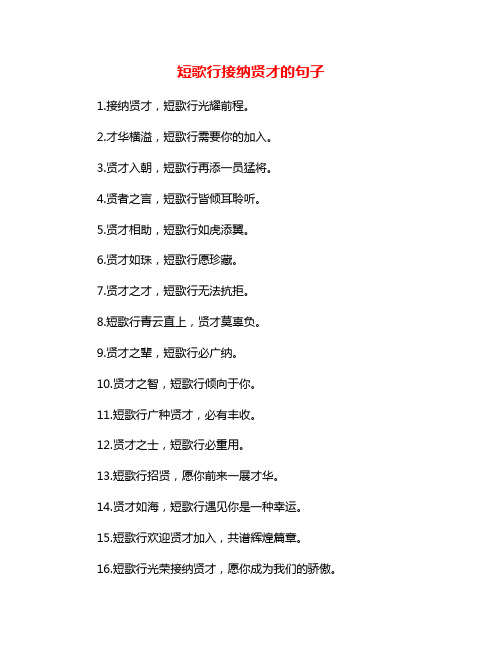 短歌行接纳贤才的句子

1.接纳贤才，短歌行光耀前程。

2.才华横溢，短歌行需要你的加入。

3.贤才入朝，短歌行再添一员猛将。

4.贤者之言，短歌行皆倾耳聆听。

5.贤才相助，短歌行如虎添翼。

6.贤才如珠，短歌行愿珍藏。

7.贤才之才，短歌行无法抗拒。

8.短歌行青云直上，贤才莫辜负。

9.贤才之辈，短歌行必广纳。

10.贤才之智，短歌行倾向于你。

11.短歌行广种贤才，必有丰收。

12.贤才之士，短歌行必重用。

13.短歌行招贤，愿你前来一展才华。

14.贤才如海，短歌行遇见你是一种幸运。

15.短歌行欢迎贤才加入，共谱辉煌篇章。

16.短歌行光荣接纳贤才，愿你成为我们的骄傲。